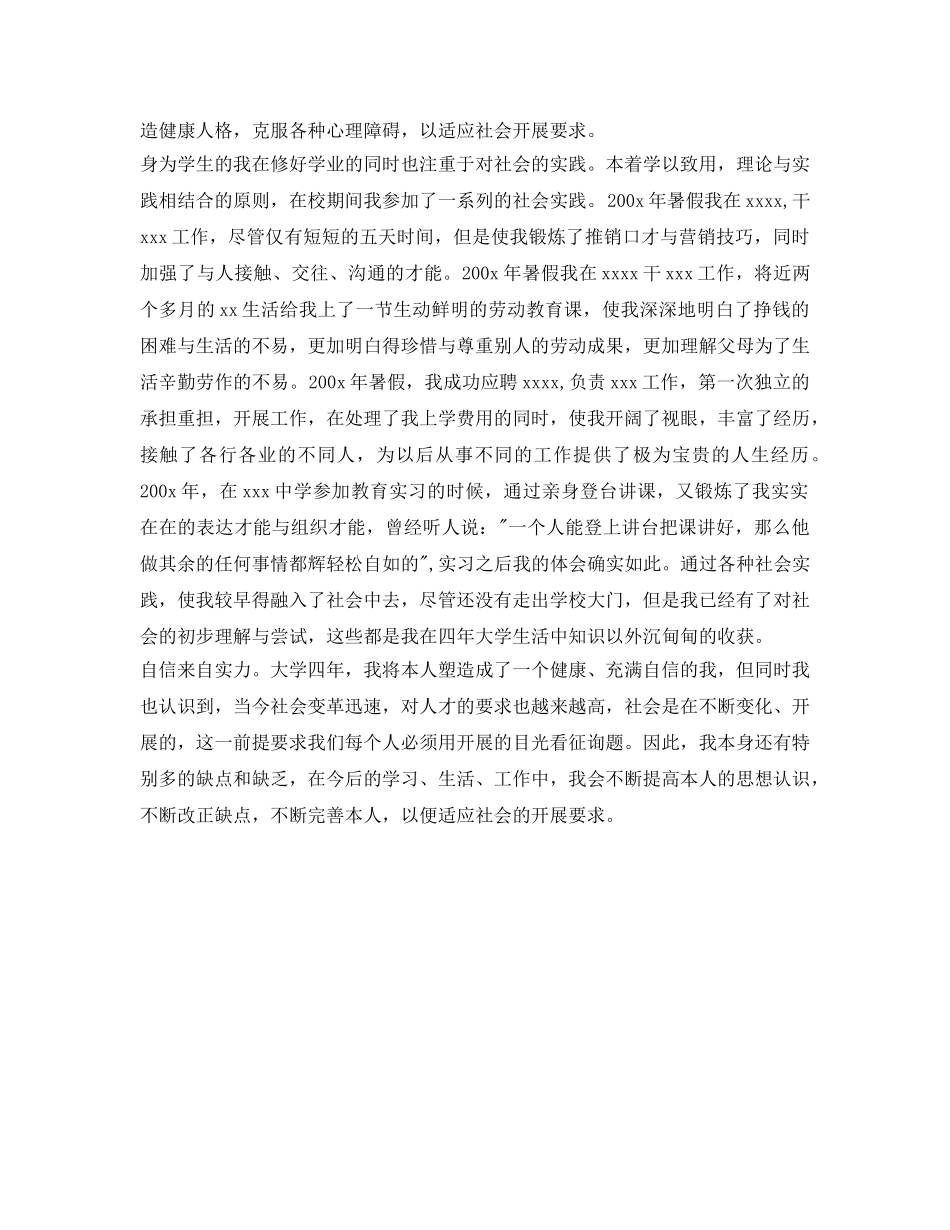 造健康人格，克服各种心理障碍，以适应社会开展要求。
身为学生的我在修好学业的同时也注重于对社会的实践。本着学以致用，理论与实践相结合的原则，在校期间我参加了一系列的社会实践。200x 年暑假我在 xxxx,干 xxx 工作，尽管仅有短短的五天时间，但是使我锻炼了推销口才与营销技巧，同时加强了与人接触、交往、沟通的才能。200x 年暑假我在 xxxx 干 xxx 工作，将近两个多月的 xx 生活给我上了一节生动鲜明的劳动教育课，使我深深地明白了挣钱的困难与生活的不易，更加明白得珍惜与尊重别人的劳动成果，更加理解父母为了生活辛勤劳作的不易。200x 年暑假，我成功应聘 xxxx,负责 xxx 工作，第一次独立的承担重担，开展工作，在处理了我上学费用的同时，使我开阔了视眼，丰富了经历，接触了各行各业的不同人，为以后从事不同的工作提供了极为宝贵的人生经历。200x 年，在 xxx 中学参加教育实习的时候，通过亲身登台讲课，又锻炼了我实实在在的表达才能与组织才能，曾经听人说："一个人能登上讲台把课讲好，那么他做其余的任何事情都辉轻松自如的",实习之后我的体会确实如此。通过各种社会实践，使我较早得融入了社会中去，尽管还没有走出学校大门，但是我已经有了对社会的初步理解与尝试，这些都是我在四年大学生活中知识以外沉甸甸的收获。
自信来自实力。大学四年，我将本人塑造成了一个健康、充满自信的我，但同时我也认识到，当今社会变革迅速，对人才的要求也越来越高，社会是在不断变化、开展的，这一前提要求我们每个人必须用开展的目光看征询题。因此，我本身还有特别多的缺点和缺乏，在今后的学习、生活、工作中，我会不断提高本人的思想认识，不断改正缺点，不断完善本人，以便适应社会的开展要求。